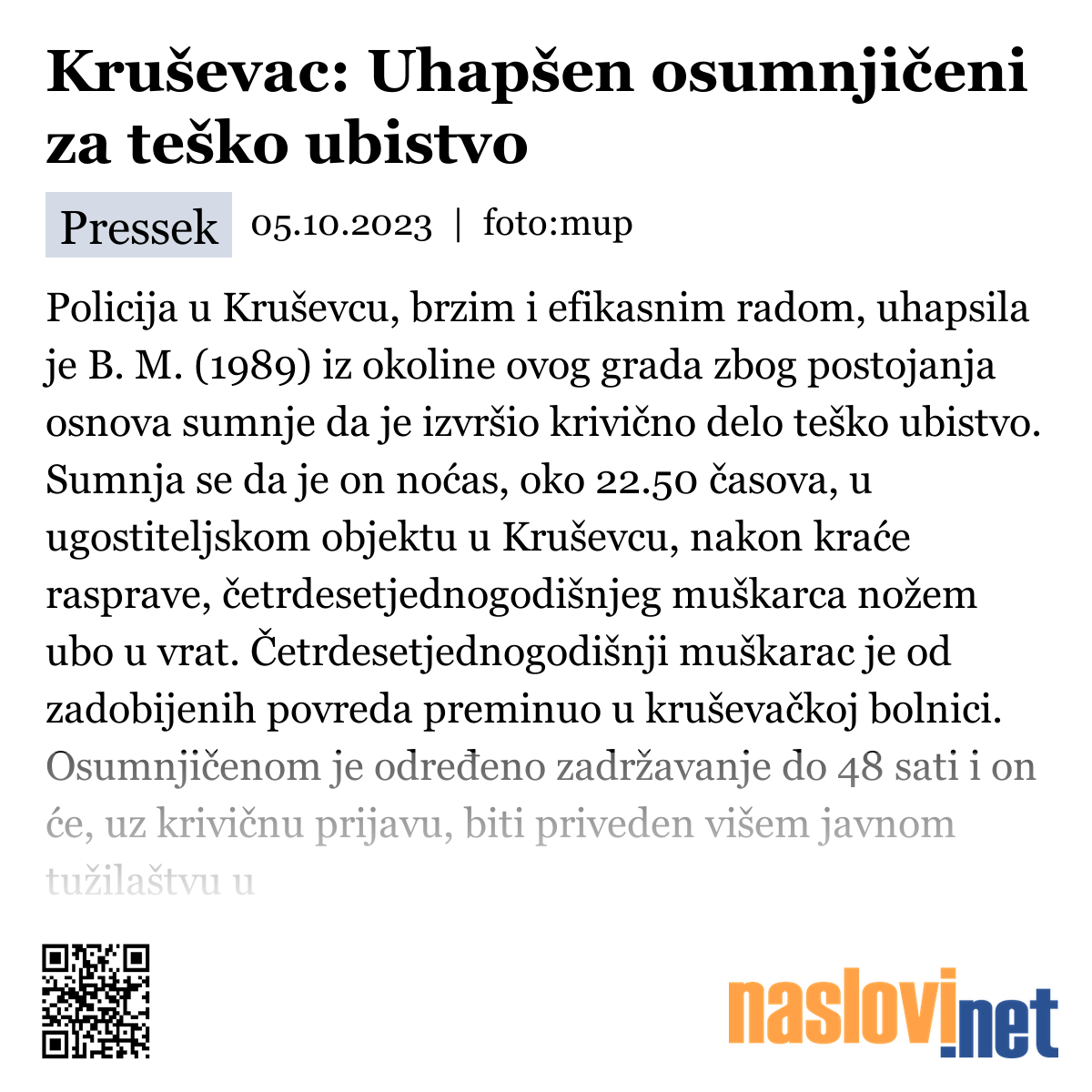 Kruševac: Uhapšen osumnjičeni za teško ubistvo

Pressek 05.10.2023 | foto:mup

Policija u Kruševcu, brzim i efikasnim radom, uhapsila je B. M. (1989) iz okoline ovog grada zbog postojanja osnova sumnje da je izvršio krivično delo teško ubistvo. Sumnja se da je on noćas, oko 22.50 časova, u ugostiteljskom objektu u Kruševcu, nakon kraće rasprave, četrdesetjednogodišnjeg muškarca nožem ubo u vrat. Četrdesetjednogodišnji muškarac je od zadobijenih povreda preminuo u kruševačkoj bolnici. Osumnjičenom je određeno zadržavanje do 48 sati i on će, uz krivičnu prijavu, biti priveden višem javnom tužilaštvu u

naslovi.net